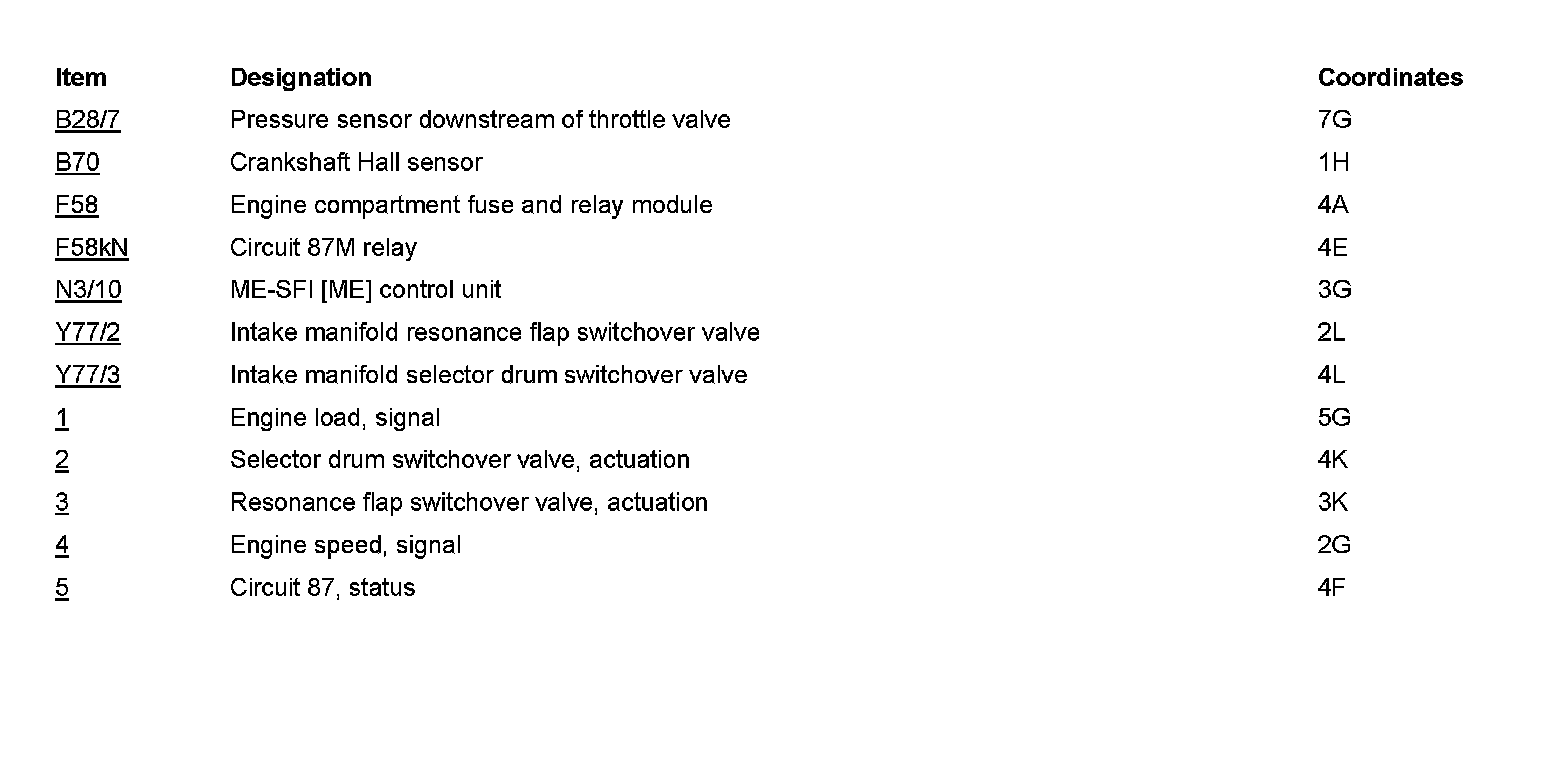 | Item | Designation | Coordinates |
|---|---|---|
| B28/7 | Pressure sensor downstream of throttle valve | 7G |
| B70 | Crankshaft Hall sensor | 1H |
| F58 | Engine compartment fuse and relay module | 4A |
| F58kN | Circuit 87M relay | 4E |
| N3/10 | ME-SFI [ME] control unit | 3G |
| Y77/2 | Intake manifold resonance flap switchover valve | 2L |
| Y77/3 | Intake manifold selector drum switchover valve | 4L |
| 1 | Engine load, signal | 5G |
| 2 | Selector drum switchover valve, actuation | 4K |
| 3 | Resonance flap switchover valve, actuation | 3K |
| 4 | Engine speed, signal | 2G |
| 5 | Circuit 87, status | 4F |